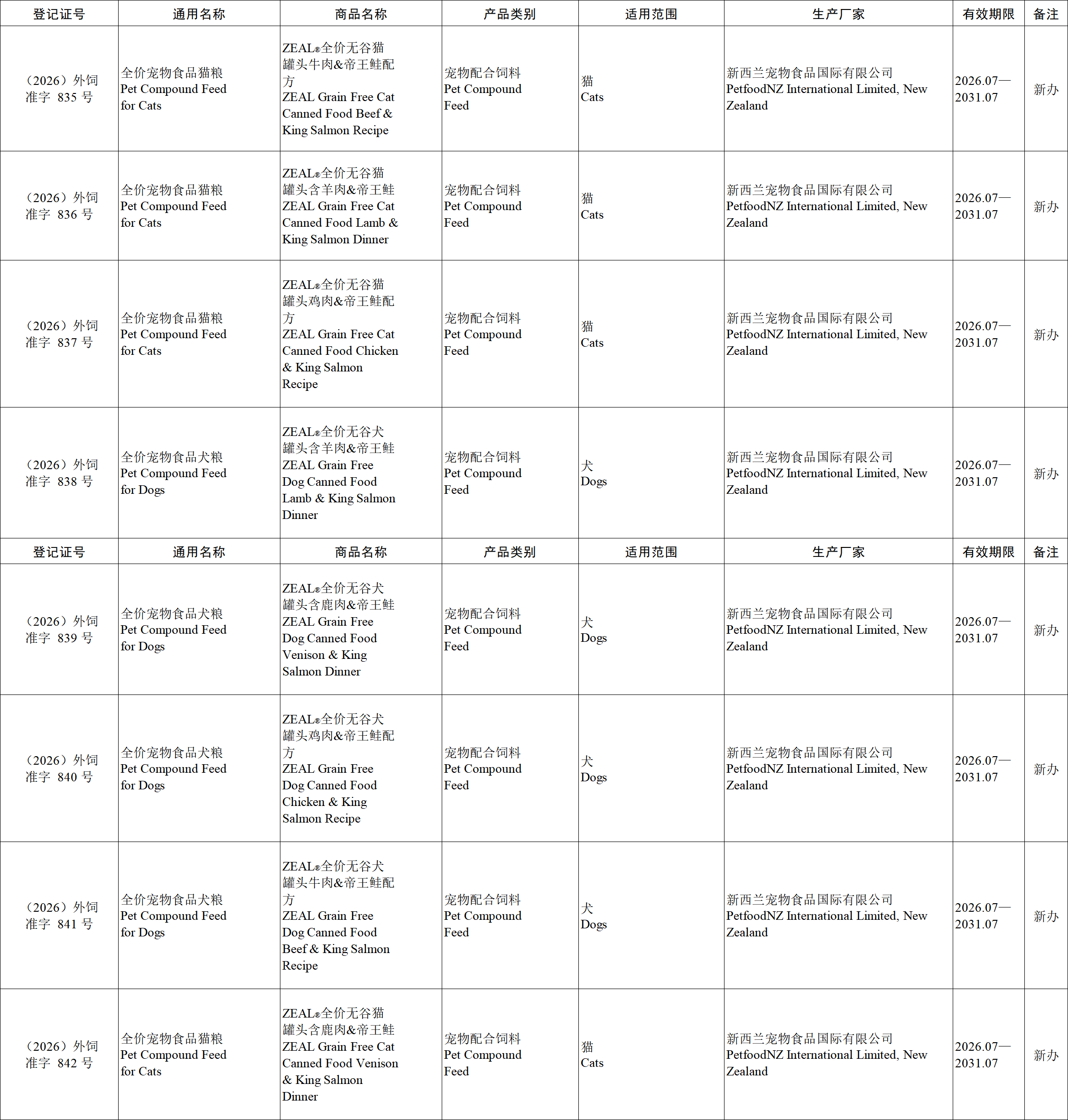 | 登记证号 | 通用名称 | 商品名称 | 产品类别 | 适用范围 | 生产厂家 | 有效期限 | 备注 |
|---|---|---|---|---|---|---|---|
| （2026）外饲准字 835 号 | 全价宠物食品猫粮 Pet Compound Feed for Cats | ZEAL®全价无谷猫罐头牛肉&帝王鲑配方 ZEAL Grain Free Cat Canned Food Beef & King Salmon Recipe | 宠物配合饲料 Pet Compound Feed | 猫 Cats | 新西兰宠物食品国际有限公司 PetfoodNZ International Limited, New Zealand | 2026.07—2031.07 | 新办 |
| （2026）外饲准字 836 号 | 全价宠物食品猫粮 Pet Compound Feed for Cats | ZEAL®全价无谷猫罐头含羊肉&帝王鲑 ZEAL Grain Free Cat Canned Food Lamb & King Salmon Dinner | 宠物配合饲料 Pet Compound Feed | 猫 Cats | 新西兰宠物食品国际有限公司 PetfoodNZ International Limited, New Zealand | 2026.07—2031.07 | 新办 |
| （2026）外饲准字 837 号 | 全价宠物食品猫粮 Pet Compound Feed for Cats | ZEAL®全价无谷猫罐头鸡肉&帝王鲑配方 ZEAL Grain Free Cat Canned Food Chicken & King Salmon Recipe | 宠物配合饲料 Pet Compound Feed | 猫 Cats | 新西兰宠物食品国际有限公司 PetfoodNZ International Limited, New Zealand | 2026.07—2031.07 | 新办 |
| （2026）外饲准字 838 号 | 全价宠物食品犬粮 Pet Compound Feed for Dogs | ZEAL®全价无谷犬罐头含羊肉&帝王鲑 ZEAL Grain Free Dog Canned Food Lamb & King Salmon Dinner | 宠物配合饲料 Pet Compound Feed | 犬 Dogs | 新西兰宠物食品国际有限公司 PetfoodNZ International Limited, New Zealand | 2026.07—2031.07 | 新办 |
| 登记证号 | 通用名称 | 商品名称 | 产品类别 | 适用范围 | 生产厂家 | 有效期限 | 备注 |
| （2026）外饲准字 839 号 | 全价宠物食品犬粮 Pet Compound Feed for Dogs | ZEAL®全价无谷犬罐头含鹿肉&帝王鲑 ZEAL Grain Free Dog Canned Food Venison & King Salmon Dinner | 宠物配合饲料 Pet Compound Feed | 犬 Dogs | 新西兰宠物食品国际有限公司 PetfoodNZ International Limited, New Zealand | 2026.07—2031.07 | 新办 |
| （2026）外饲准字 840 号 | 全价宠物食品犬粮 Pet Compound Feed for Dogs | ZEAL®全价无谷犬罐头鸡肉&帝王鲑配方 ZEAL Grain Free Dog Canned Food Chicken & King Salmon Recipe | 宠物配合饲料 Pet Compound Feed | 犬 Dogs | 新西兰宠物食品国际有限公司 PetfoodNZ International Limited, New Zealand | 2026.07—2031.07 | 新办 |
| （2026）外饲准字 841 号 | 全价宠物食品犬粮 Pet Compound Feed for Dogs | ZEAL®全价无谷犬罐头牛肉&帝王鲑配方 ZEAL Grain Free Dog Canned Food Beef & King Salmon Recipe | 宠物配合饲料 Pet Compound Feed | 犬 Dogs | 新西兰宠物食品国际有限公司 PetfoodNZ International Limited, New Zealand | 2026.07—2031.07 | 新办 |
| （2026）外饲准字 842 号 | 全价宠物食品猫粮 Pet Compound Feed for Cats | ZEAL®全价无谷猫罐头含鹿肉&帝王鲑 ZEAL Grain Free Cat Canned Food Venison & King Salmon Dinner | 宠物配合饲料 Pet Compound Feed | 猫 Cats | 新西兰宠物食品国际有限公司 PetfoodNZ International Limited, New Zealand | 2026.07—2031.07 | 新办 |